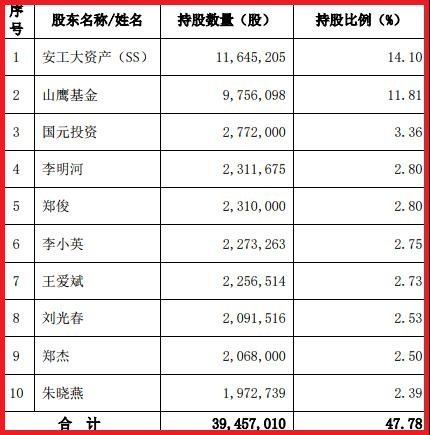 | 序号 | 股东名称/姓名 | 持股数量（股） | 持股比例（%） |
|---|---|---|---|
| 1 | 安工大资产（SS） | 11,645,205 | 14.10 |
| 2 | 山鹰基金 | 9,756,098 | 11.81 |
| 3 | 国元投资 | 2,772,000 | 3.36 |
| 4 | 李明河 | 2,311,675 | 2.80 |
| 5 | 郑俊 | 2,310,000 | 2.80 |
| 6 | 李小英 | 2,273,263 | 2.75 |
| 7 | 王爱斌 | 2,256,514 | 2.73 |
| 8 | 刘光春 | 2,091,516 | 2.53 |
| 9 | 郑杰 | 2,068,000 | 2.50 |
| 10 | 朱晓燕 | 1,972,739 | 2.39 |
| 合 计 |  | 39,457,010 | 47.78 |